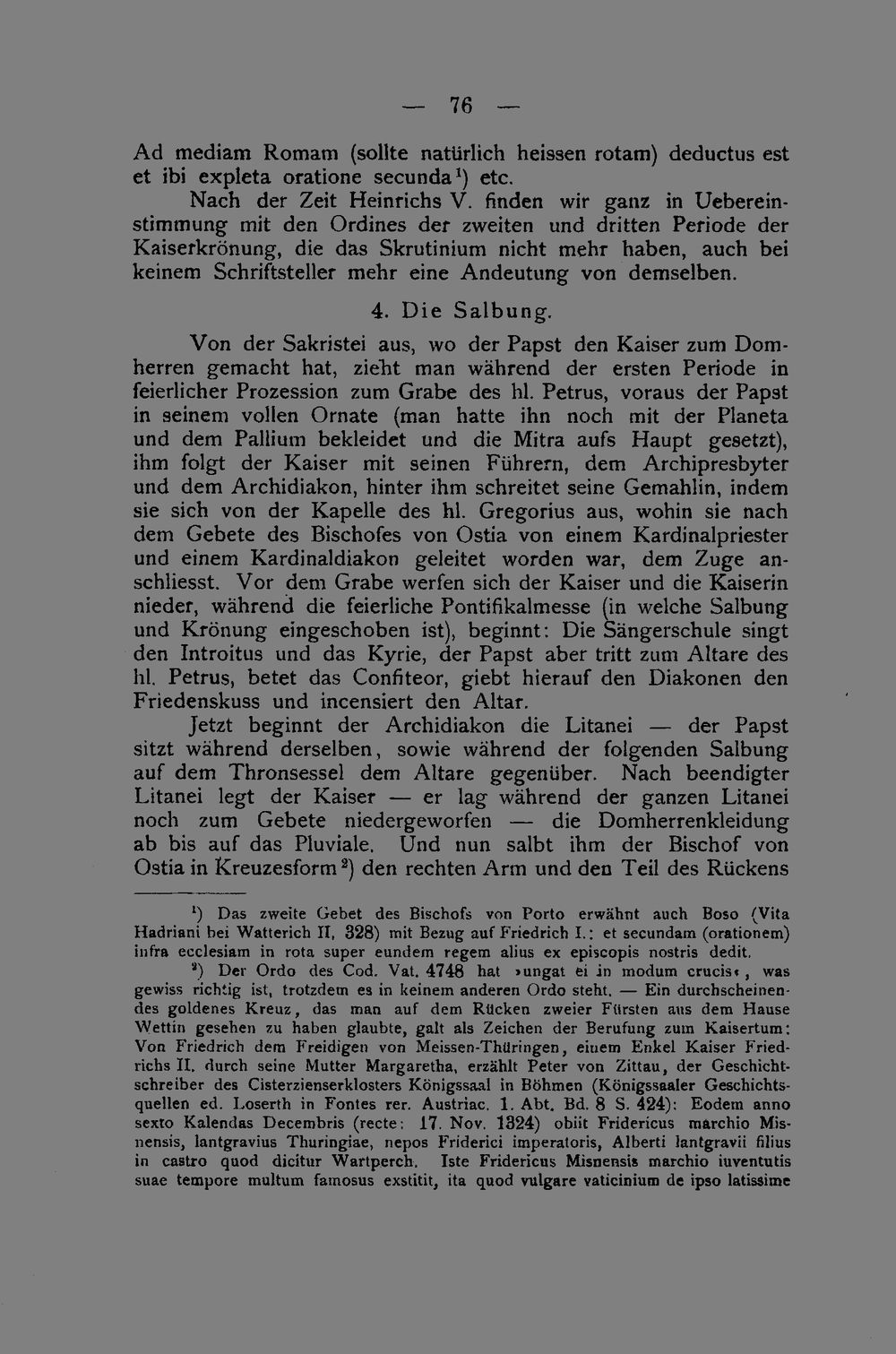 — 76 —

Ad mediam Romam (sollte natürlich heissen rotam) deductus est et ibi expleta oratione secunda$^{1}$) etc.

Nach der Zeit Heinrichs V. finden wir ganz in Uebereinstimmung mit den Ordines der zweiten und dritten Periode der Kaiserkrönung, die das Skrutinium nicht mehr haben, auch bei keinem Schriftsteller mehr eine Andeutung von demselben.

4. Die Salbung.

Von der Sakristei aus, wo der Papst den Kaiser zum Domherren gemacht hat, zieht man während der ersten Periode in feierlicher Prozession zum Grabe des hl. Petrus, voraus der Papst in seinem vollen Ornate (man hatte ihn noch mit der Planeta und dem Pallium bekleidet und die Mitra aufs Haupt gesetzt), ihm folgt der Kaiser mit seinen Führern, dem Archipresbyter und dem Archidiakon, hinter ihm schreitet seine Gemahlin, indem sie sich von der Kapelle des hl. Gregorius aus, wohin sie nach dem Gebete des Bischofes von Ostia von einem Kardinalpriester und einem Kardinaldiakon geleitet worden war, dem Zuge anschliesst. Vor dem Grabe werfen sich der Kaiser und die Kaiserin nieder, während die feierliche Pontifikalmesse (in welche Salbung und Krönung eingeschoben ist), beginnt: Die Sängerschule singt den Introitus und das Kyrie, der Papst aber tritt zum Altare des hl. Petrus, betet das Confiteor, giebt hierauf den Diakonen den Friedenskuss und incensiert den Altar.

Jetzt beginnt der Archidiakon die Litanei — der Papst sitzt während derselben, sowie während der folgenden Salbung auf dem Thronsessel dem Altare gegenüber. Nach beendigter Litanei legt der Kaiser — er lag während der ganzen Litanei noch zum Gebete niedergeworfen — die Domherrenkleidung ab bis auf das Pluviale. Und nun salbt ihm der Bischof von Ostia in Kreuzesform$^{2}$) den rechten Arm und den Teil des Rückens

$^{1}$) Das zweite Gebet des Bischofs von Porto erwähnt auch Boso (Vita Hadriani bei Watterich II, 328) mit Bezug auf Friedrich I.: et secundam (orationem) infra ecclesiam in rota super eundem regem alius ex episcopis nostris dedit.

$^{2}$) Der Ordo des Cod. Vat. 4748 hat »ungat ei in modum crucis«, was gewiss richtig ist, trotzdem es in keinem anderen Ordo steht. — Ein durchscheinendes goldenes Kreuz, das man auf dem Rücken zweier Fürsten aus dem Hause Wettin gesehen zu haben glaubte, galt als Zeichen der Berufung zum Kaisertum: Von Friedrich dem Freidigen von Meissen-Thüringen, einem Enkel Kaiser Friedrichs II. durch seine Mutter Margaretha, erzählt Peter von Zittau, der Geschichtschreiber des Cisterzienserklosters Königssaal in Böhmen (Königssaaler Geschichtsquellen ed. Loserth in Fontes rer. Austriac. 1. Abt. Bd. 8 S. 424): Eodem anno sexto Kalendas Decembris (recte: 17. Nov. 1324) obiit Fridericus marchio Misnensis, lantgravius Thuringiae, nepos Friderici imperatoris, Alberti lantgravii filius in castro quod dicitur Wartperch. Iste Fridericus Misnensis marchio iuventutis suae tempore multum famosus exstitit, ita quod vulgare vaticinium de ipso latissime